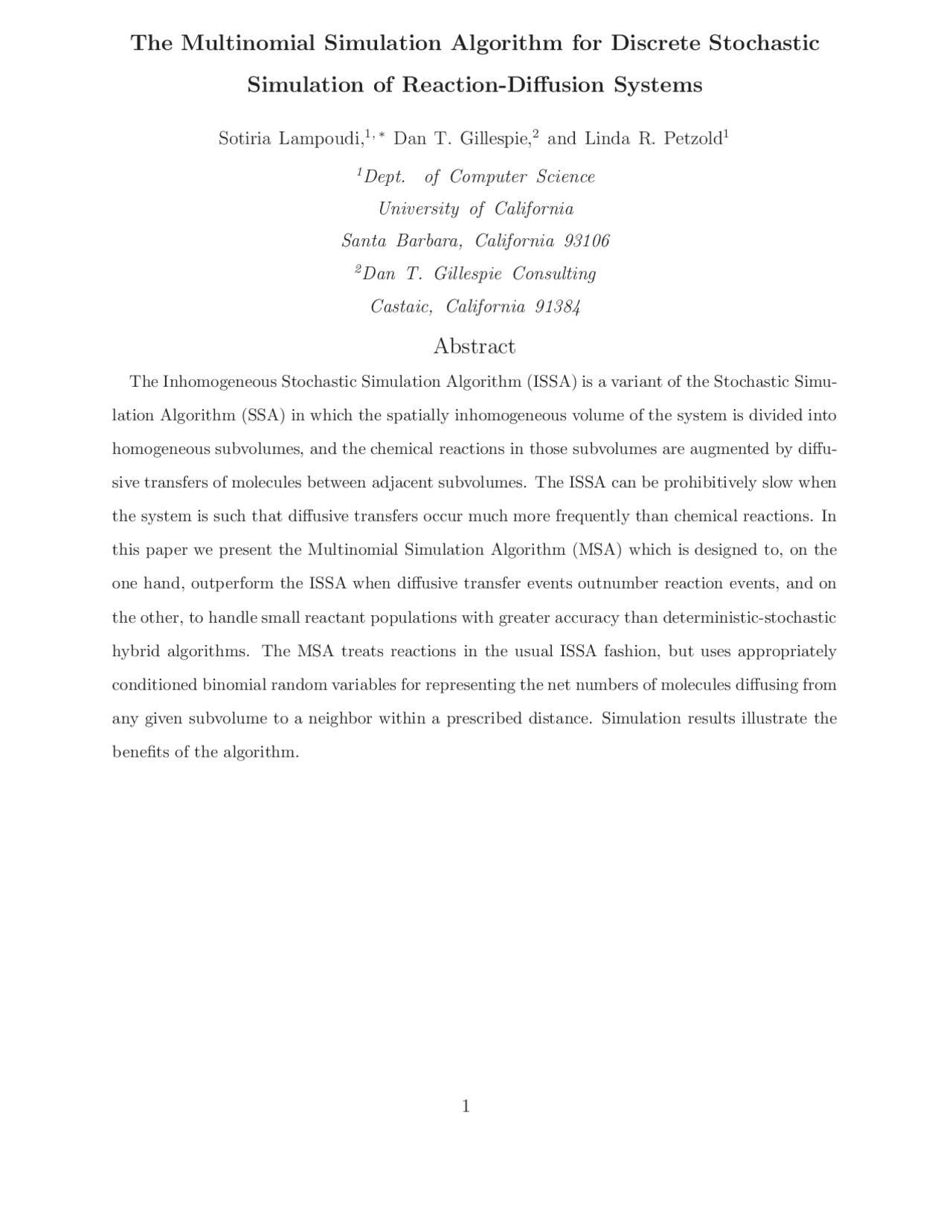 The Multinomial Simulation Algorithm for Discrete Stochastic Simulation of Reaction-Diffusion Systems

Sotiria Lampoudi,$^{1,*}$ Dan T. Gillespie,$^{2}$ and Linda R. Petzold$^{1}$

$^{1}$Dept. of Computer Science
University of California
Santa Barbara, California 93106
$^{2}$Dan T. Gillespie Consulting
Castaic, California 91384

Abstract

The Inhomogeneous Stochastic Simulation Algorithm (ISSA) is a variant of the Stochastic Simulation Algorithm (SSA) in which the spatially inhomogeneous volume of the system is divided into homogeneous subvolumes, and the chemical reactions in those subvolumes are augmented by diffusive transfers of molecules between adjacent subvolumes. The ISSA can be prohibitively slow when the system is such that diffusive transfers occur much more frequently than chemical reactions. In this paper we present the Multinomial Simulation Algorithm (MSA) which is designed to, on the one hand, outperform the ISSA when diffusive transfer events outnumber reaction events, and on the other, to handle small reactant populations with greater accuracy than deterministic-stochastic hybrid algorithms. The MSA treats reactions in the usual ISSA fashion, but uses appropriately conditioned binomial random variables for representing the net numbers of molecules diffusing from any given subvolume to a neighbor within a prescribed distance. Simulation results illustrate the benefits of the algorithm.

1